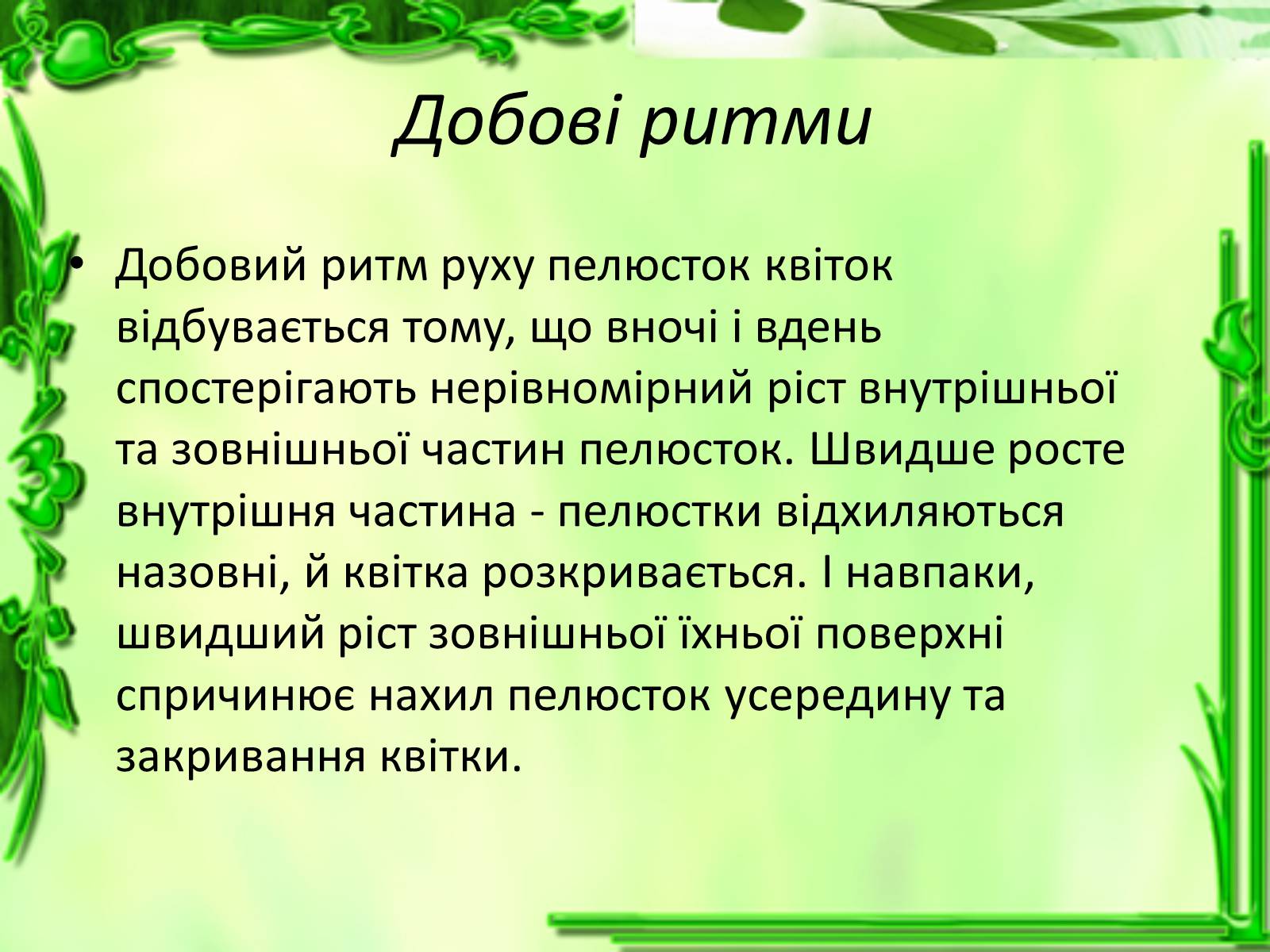 Добові ритми

• Добовий ритм руху пелюсток квіток відбувається тому, що вночі і вдень спостерігають нерівномірний ріст внутрішньої та зовнішньої частин пелюсток. Швидше росте внутрішня частина - пелюстки відхиляються назовні, й квітка розкривається. І навпаки, швидший ріст зовнішньої їхньої поверхні спричинює нахил пелюсток усередину та закривання квітки.